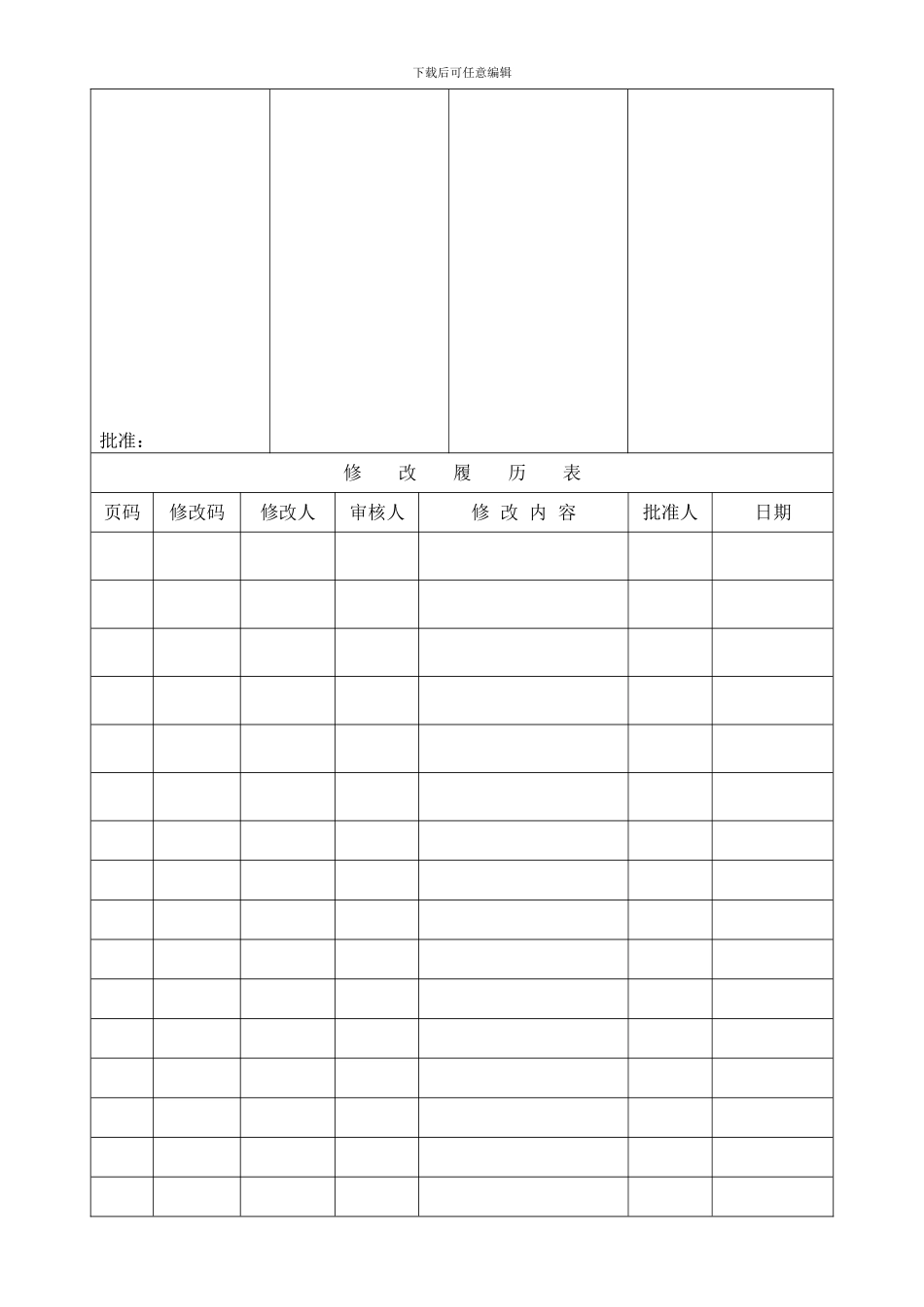 下载后可任意编辑

批准：

修 改 履 历 表

| 页码 | 修改码 | 修改人 | 审核人 | 修 改 内 容 | 批准人 | 日期 |
|---|---|---|---|---|---|---|
| | | | | | | |
| | | | | | | |
| | | | | | | |
| | | | | | | |
| | | | | | | |
| | | | | | | |
| | | | | | | |
| | | | | | | |
| | | | | | | |
| | | | | | | |
| | | | | | | |
| | | | | | | |
| | | | | | | |
| | | | | | | |
| | | | | | | |
| | | | | | | |